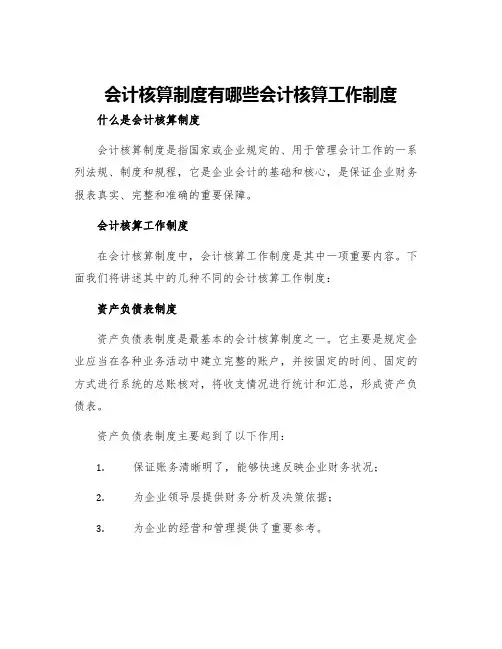 会计核算制度有哪些会计核算工作制度

什么是会计核算制度

会计核算制度是指国家或企业规定的、用于管理会计工作的一系列法规、制度和规程，它是企业会计的基础和核心，是保证企业财务报表真实、完整和准确的重要保障。

会计核算工作制度

在会计核算制度中，会计核算工作制度是其中一项重要内容。下面我们将讲述其中的几种不同的会计核算工作制度：

资产负债表制度

资产负债表制度是最基本的会计核算制度之一。它主要是规定企业应当在各种业务活动中建立完整的账户，并按固定的时间、固定的方式进行系统的总账核对，将收支情况进行统计和汇总，形成资产负债表。

资产负债表制度主要起到了以下作用：

1. 保证账务清晰明了，能够快速反映企业财务状况；

2. 为企业领导层提供财务分析及决策依据；

3. 为企业的经营和管理提供了重要参考。